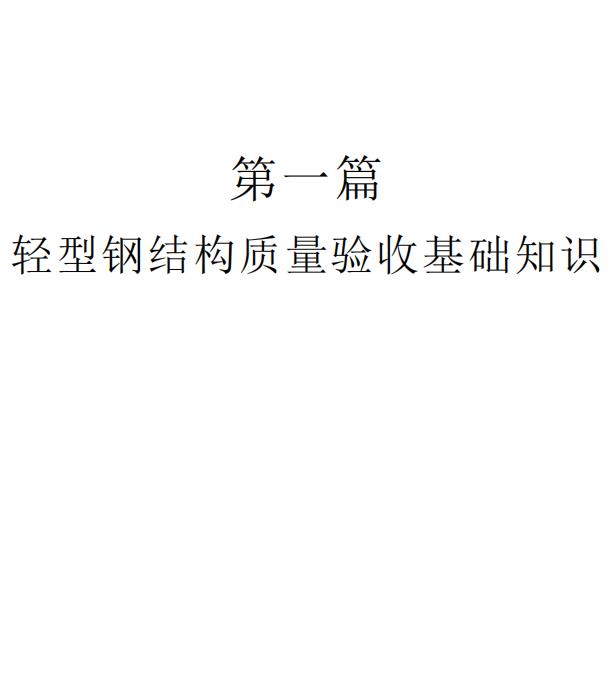 第一篇

轻型钢结构质量验收基础知识